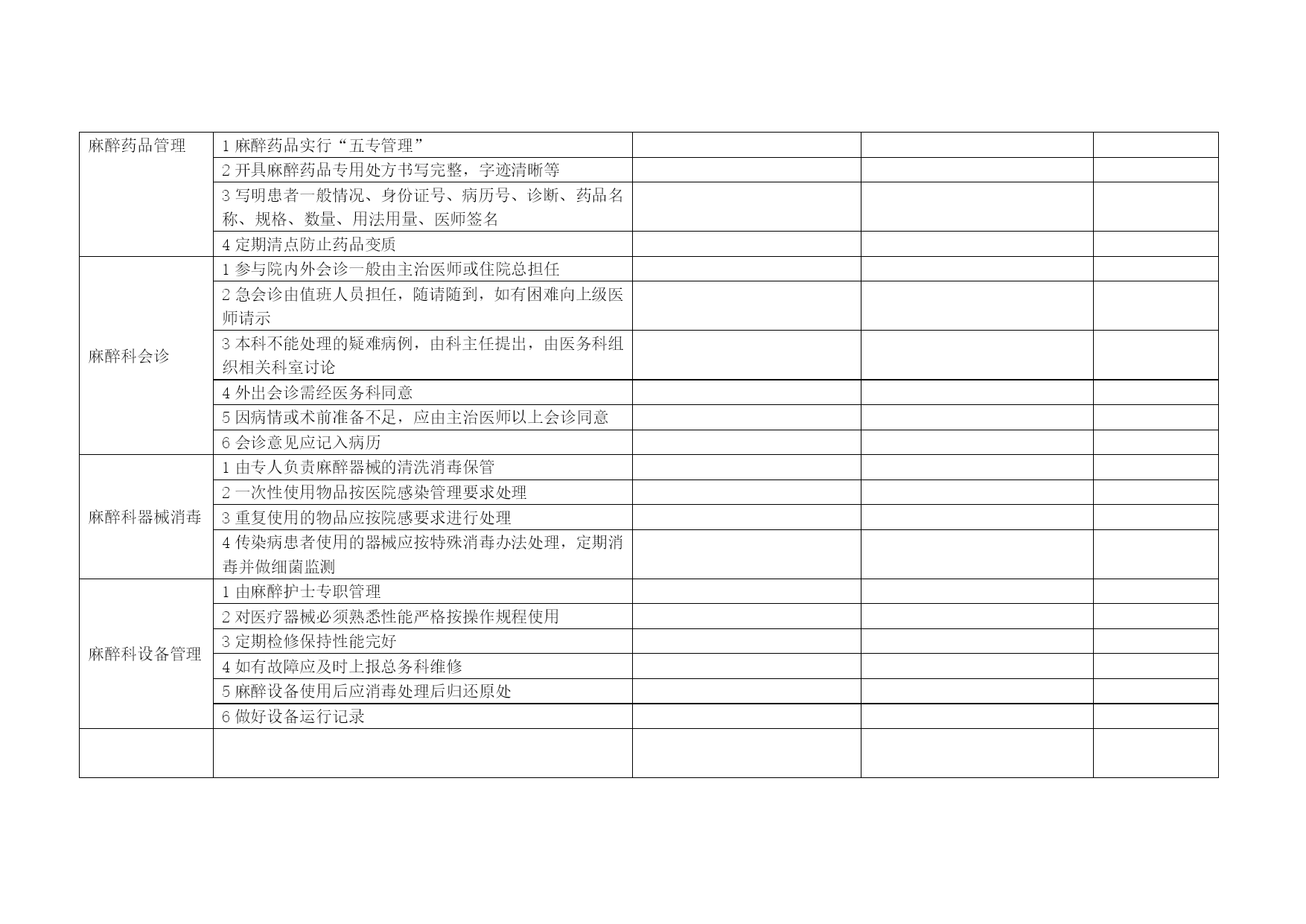 | 麻醉药品管理 | 1麻醉药品实行“五专管理” | | | |
|---|---|---|---|---|
| | 2开具麻醉药品专用处方书写完整，字迹清晰等 | | | |
| | 3写明患者一般情况、身份证号、病历号、诊断、药品名称、规格、数量、用法用量、医师签名 | | | |
| | 4定期清点防止药品变质 | | | |
| 麻醉科会诊 | 1参与院内外会诊一般由主治医师或住院总担任 | | | |
| | 2急会诊由值班人员担任，随请随到，如有困难向上级医师请示 | | | |
| | 3本科不能处理的疑难病例，由科主任提出，由医务科组织相关科室讨论 | | | |
| | 4外出会诊需经医务科同意 | | | |
| | 5因病情或术前准备不足，应由主治医师以上会诊同意 | | | |
| | 6会诊意见应记入病历 | | | |
| 麻醉科器械消毒 | 1由专人负责麻醉器械的清洗消毒保管 | | | |
| | 2一次性使用物品按医院感染管理要求处理 | | | |
| | 3重复使用的物品应按院感要求进行处理 | | | |
| | 4传染病患者使用的器械应按特殊消毒办法处理，定期消毒并做细菌监测 | | | |
| 麻醉科设备管理 | 1由麻醉护士专职管理 | | | |
| | 2对医疗器械必须熟悉性能严格按操作规程使用 | | | |
| | 3定期检修保持性能完好 | | | |
| | 4如有故障应及时上报总务科维修 | | | |
| | 5麻醉设备使用后应消毒处理后归还原处 | | | |
| | 6做好设备运行记录 | | | |
| | | | | |